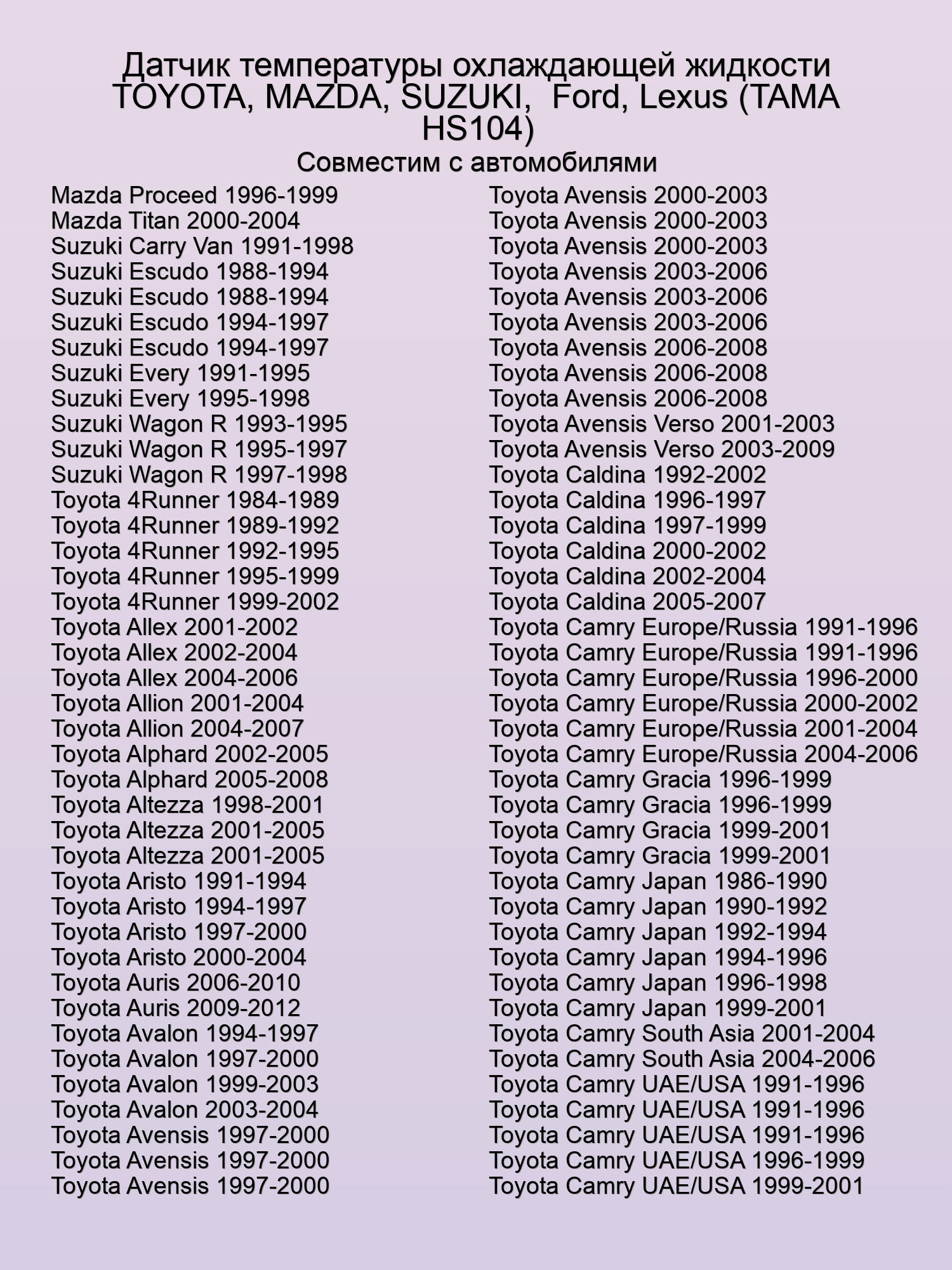 Датчик температуры охлаждающей жидкости TOYOTA, MAZDA, SUZUKI, Ford, Lexus (TAMA HS104)
Совместим с автомобилями

Mazda Proceed 1996-1999
Mazda Titan 2000-2004
Suzuki Carry Van 1991-1998
Suzuki Escudo 1988-1994
Suzuki Escudo 1988-1994
Suzuki Escudo 1994-1997
Suzuki Escudo 1994-1997
Suzuki Every 1991-1995
Suzuki Every 1995-1998
Suzuki Wagon R 1993-1995
Suzuki Wagon R 1995-1997
Suzuki Wagon R 1997-1998
Toyota 4Runner 1984-1989
Toyota 4Runner 1989-1992
Toyota 4Runner 1992-1995
Toyota 4Runner 1995-1999
Toyota 4Runner 1999-2002
Toyota Allex 2001-2002
Toyota Allex 2002-2004
Toyota Allex 2004-2006
Toyota Allion 2001-2004
Toyota Allion 2004-2007
Toyota Alphard 2002-2005
Toyota Alphard 2005-2008
Toyota Altezza 1998-2001
Toyota Altezza 2001-2005
Toyota Altezza 2001-2005
Toyota Aristo 1991-1994
Toyota Aristo 1994-1997
Toyota Aristo 1997-2000
Toyota Aristo 2000-2004
Toyota Auris 2006-2010
Toyota Auris 2009-2012
Toyota Avalon 1994-1997
Toyota Avalon 1997-2000
Toyota Avalon 1999-2003
Toyota Avalon 2003-2004
Toyota Avensis 1997-2000
Toyota Avensis 1997-2000
Toyota Avensis 1997-2000

Toyota Avensis 2000-2003
Toyota Avensis 2000-2003
Toyota Avensis 2000-2003
Toyota Avensis 2003-2006
Toyota Avensis 2003-2006
Toyota Avensis 2003-2006
Toyota Avensis 2006-2008
Toyota Avensis 2006-2008
Toyota Avensis 2006-2008
Toyota Avensis Verso 2001-2003
Toyota Avensis Verso 2003-2009
Toyota Caldina 1992-2002
Toyota Caldina 1996-1997
Toyota Caldina 1997-1999
Toyota Caldina 2000-2002
Toyota Caldina 2002-2004
Toyota Caldina 2005-2007
Toyota Camry Europe/Russia 1991-1996
Toyota Camry Europe/Russia 1991-1996
Toyota Camry Europe/Russia 1996-2000
Toyota Camry Europe/Russia 2000-2002
Toyota Camry Europe/Russia 2001-2004
Toyota Camry Europe/Russia 2004-2006
Toyota Camry Gracia 1996-1999
Toyota Camry Gracia 1996-1999
Toyota Camry Gracia 1999-2001
Toyota Camry Gracia 1999-2001
Toyota Camry Japan 1986-1990
Toyota Camry Japan 1990-1992
Toyota Camry Japan 1992-1994
Toyota Camry Japan 1994-1996
Toyota Camry Japan 1996-1998
Toyota Camry Japan 1999-2001
Toyota Camry South Asia 2001-2004
Toyota Camry South Asia 2004-2006
Toyota Camry UAE/USA 1991-1996
Toyota Camry UAE/USA 1991-1996
Toyota Camry UAE/USA 1991-1996
Toyota Camry UAE/USA 1996-1999
Toyota Camry UAE/USA 1999-2001